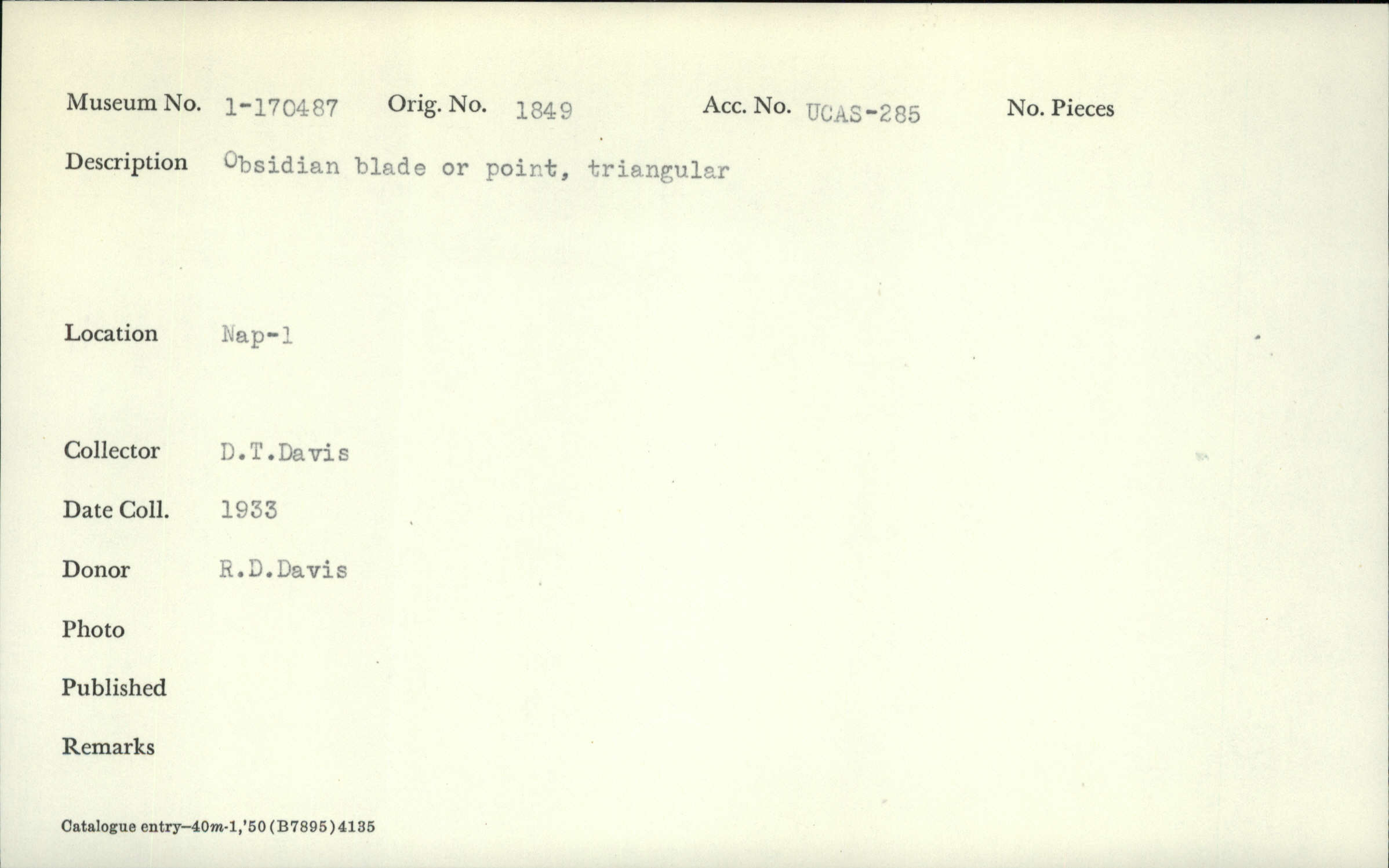 Museum No. 1-170487 Orig. No. 1849 Acc. No. UCAS-285 No. Pieces

Description Obsidian blade or point, triangular

Location Nap-1

Collector D.T.Davis

Date Coll. 1933

Donor R.D.Davis

Photo

Published

Remarks

Catalogue entry—40m-1,'50(B7895)4135